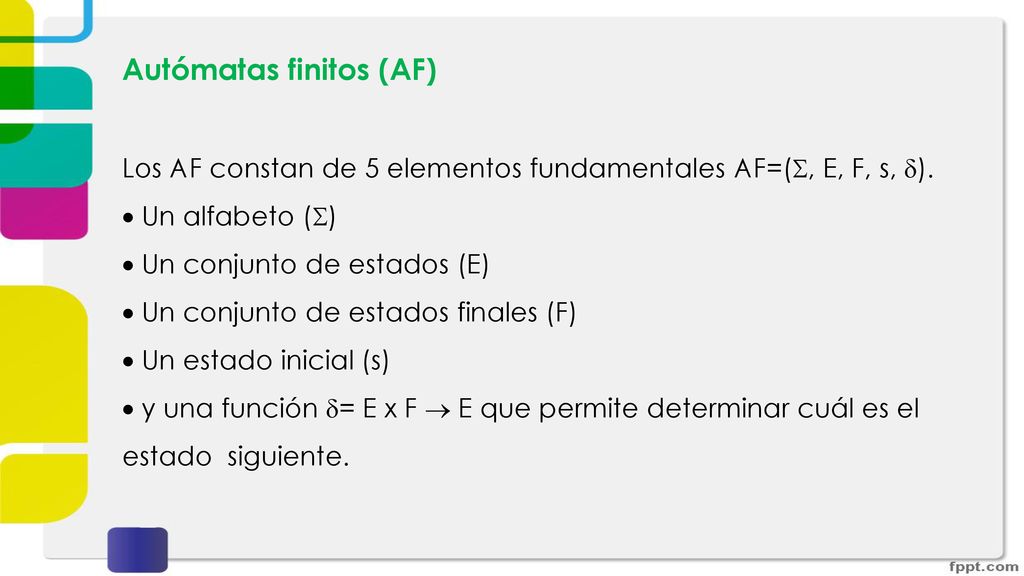 Autómatas finitos (AF)

Los AF constan de 5 elementos fundamentales AF=($\Sigma$, E, F, s, $\delta$).

• Un alfabeto ($\Sigma$)

• Un conjunto de estados (E)

• Un conjunto de estados finales (F)

• Un estado inicial (s)

• y una función $\delta$= E x F $\rightarrow$ E que permite determinar cuál es el estado siguiente.

fppt.com